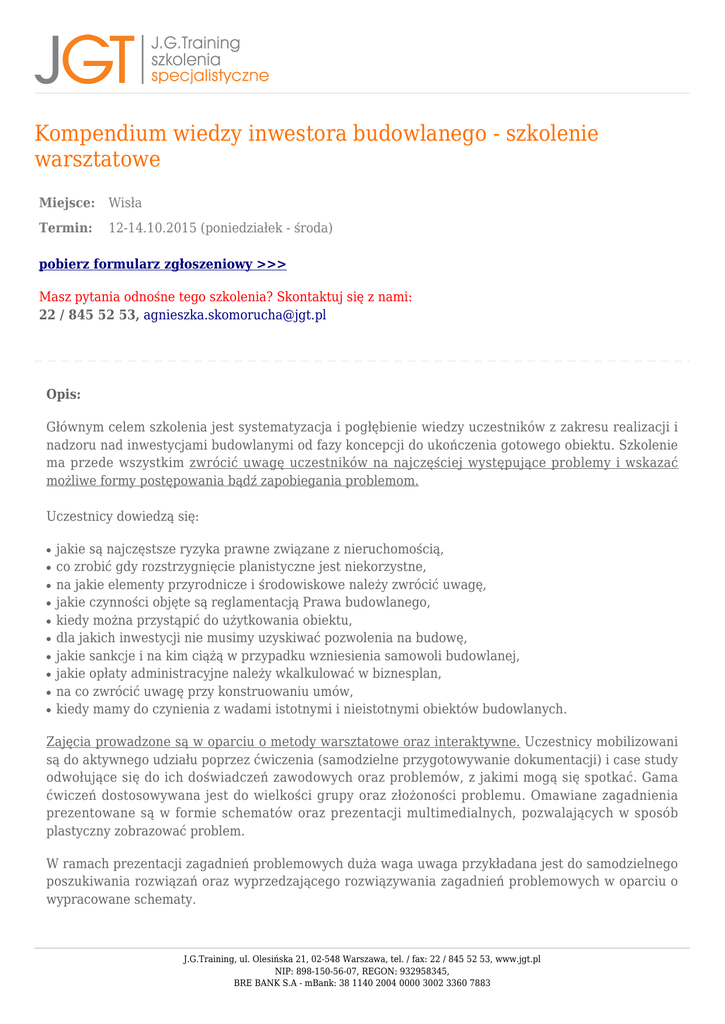 JGT J.G.Training szkolenia specjalistyczne

Kompendium wiedzy inwestora budowlanego - szkolenie warsztatowe

Miejsce: Wisła

Termin: 12-14.10.2015 (poniedziałek - środa)

pobierz formularz zgłoszeniowy >>>

Masz pytania odnośne tego szkolenia? Skontaktuj się z nami:
22 / 845 52 53, agnieszka.skomorucha@jgt.pl

Opis:

Głównym celem szkolenia jest systematyzacja i pogłębienie wiedzy uczestników z zakresu realizacji i nadzoru nad inwestycjami budowlanymi od fazy koncepcji do ukończenia gotowego obiektu. Szkolenie ma przede wszystkim zwrócić uwagę uczestników na najczęściej występujące problemy i wskazać możliwe formy postępowania bądź zapobiegania problemom.

Uczestnicy dowiedzą się:

• jakie są najczęstsze ryzyka prawne związane z nieruchomością,
• co zrobić gdy rozstrzygnięcie planistyczne jest niekorzystne,
• na jakie elementy przyrodnicze i środowiskowe należy zwrócić uwagę,
• jakie czynności objęte są reglamentacją Prawa budowlanego,
• kiedy można przystąpić do użytkowania obiektu,
• dla jakich inwestycji nie musimy uzyskiwać pozwolenia na budowę,
• jakie sankcje i na kim ciążą w przypadku wzniesienia samowoli budowlanej,
• jakie opłaty administracyjne należy wkalkulować w biznesplan,
• na co zwrócić uwagę przy konstruowaniu umów,
• kiedy mamy do czynienia z wadami istotnymi i nieistotnymi obiektów budowlanych.

Zajęcia prowadzone są w oparciu o metody warsztatowe oraz interaktywne. Uczestnicy mobilizowani są do aktywnego udziału poprzez ćwiczenia (samodzielne przygotowywanie dokumentacji) i case study odwołujące się do ich doświadczeń zawodowych oraz problemów, z jakimi mogą się spotkać. Gama ćwiczeń dostosowywana jest do wielkości grupy oraz złożoności problemu. Omawiane zagadnienia prezentowane są w formie schematów oraz prezentacji multimedialnych, pozwalających w sposób plastyczny zobrazować problem.

W ramach prezentacji zagadnień problemowych duża waga uwaga przykładana jest do samodzielnego poszukiwania rozwiązań oraz wyprzedzającego rozwiązywania zagadnień problemowych w oparciu o wypracowane schematy.

J.G.Training, ul. Olesińska 21, 02-548 Warszawa, tel. / fax: 22 / 845 52 53, www.jgt.pl
NIP: 898-150-56-07, REGON: 932958345,
BRE BANK S.A - mBank: 38 1140 2004 0000 3002 3360 7883